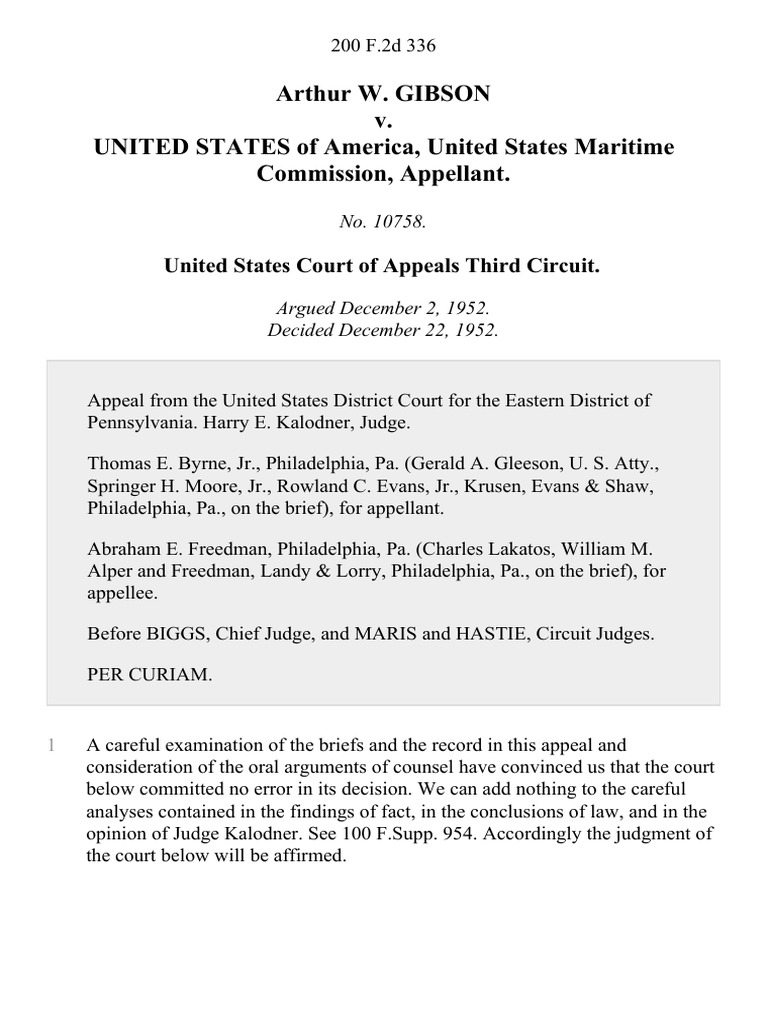 200 F.2d 336

Arthur W. GIBSON
v.
UNITED STATES of America, United States Maritime Commission, Appellant.

No. 10758.

United States Court of Appeals Third Circuit.

Argued December 2, 1952.
Decided December 22, 1952.

Appeal from the United States District Court for the Eastern District of Pennsylvania. Harry E. Kalodner, Judge.

Thomas E. Byrne, Jr., Philadelphia, Pa. (Gerald A. Gleeson, U. S. Atty., Springer H. Moore, Jr., Rowland C. Evans, Jr., Krusen, Evans & Shaw, Philadelphia, Pa., on the brief), for appellant.

Abraham E. Freedman, Philadelphia, Pa. (Charles Lakatos, William M. Alper and Freedman, Landy & Lorry, Philadelphia, Pa., on the brief), for appellee.

Before BIGGS, Chief Judge, and MARIS and HASTIE, Circuit Judges.

PER CURIAM.

1 A careful examination of the briefs and the record in this appeal and consideration of the oral arguments of counsel have convinced us that the court below committed no error in its decision. We can add nothing to the careful analyses contained in the findings of fact, in the conclusions of law, and in the opinion of Judge Kalodner. See 100 F.Supp. 954. Accordingly the judgment of the court below will be affirmed.